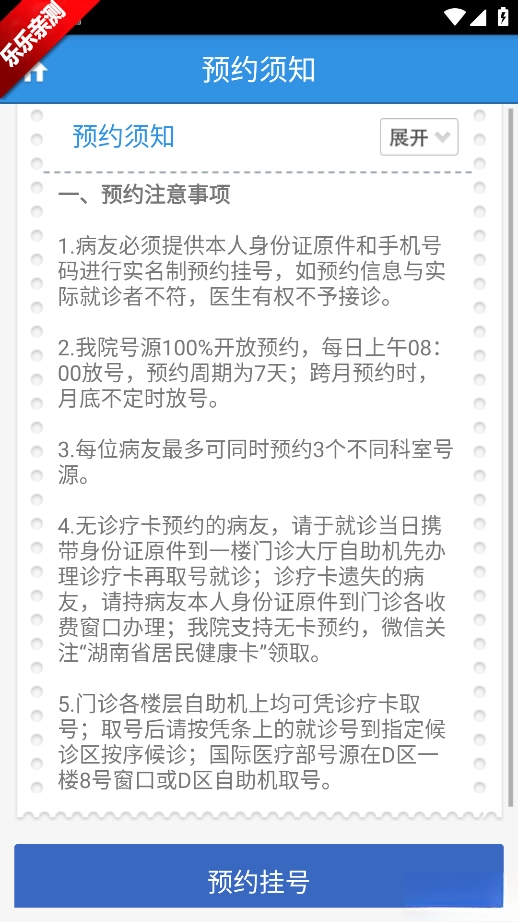 乐乐亲测

预约须知

预约须知

展开

一、预约注意事项

1.病友必须提供本人身份证原件和手机号码进行实名制预约挂号，如预约信息与实际就诊者不符，医生有权不予接诊。

2.我院号源100%开放预约，每日上午08:00放号，预约周期为7天；跨月预约时，月底不定时放号。

3.每位病友最多可同时预约3个不同科室号源。

4.无诊疗卡预约的病友，请于就诊当日携带身份证原件到一楼门诊大厅自助机先办理诊疗卡再取号就诊；诊疗卡遗失的病友，请持病友本人身份证原件到门诊各收费窗口办理；我院支持无卡预约，微信关注“湖南省居民健康卡”领取。

5.门诊各楼层自助机上均可凭诊疗卡取号；取号后请按凭条上的就诊号到指定候诊区按序候诊；国际医疗部号源在D区一楼8号窗口或D区自助机取号。

预约挂号